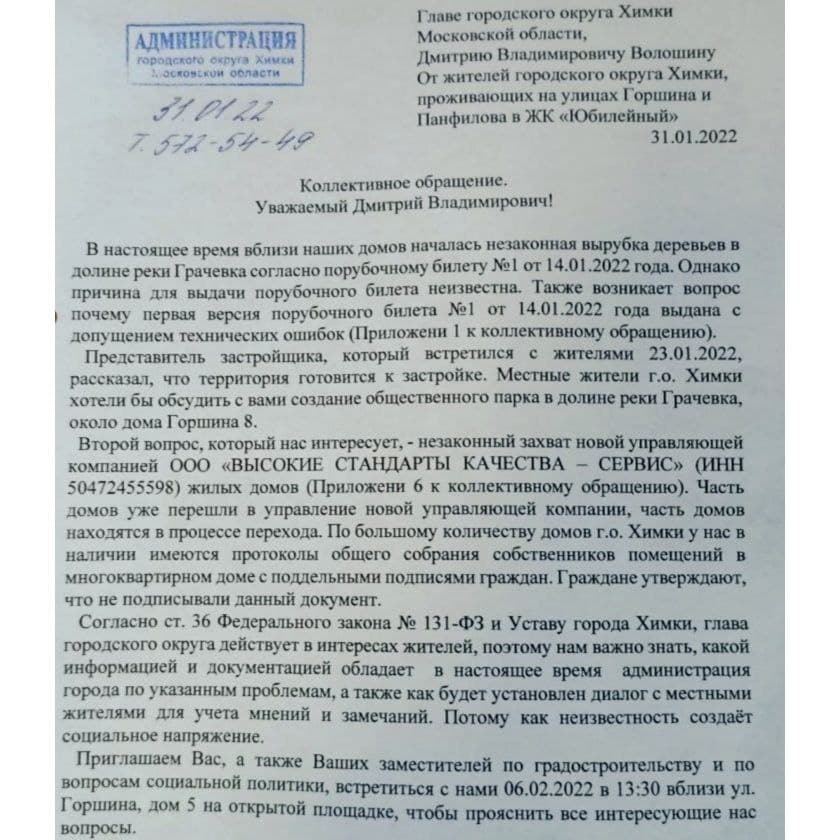 АДМИНИСТРАЦИЯ
городского округа Химки
Московской области

31.01.22
Т. 572-54-49

Главе городского округа Химки Московской области,
Дмитрию Владимировичу Волошину
От жителей городского округа Химки, проживающих на улицах Горшина и Панфилова в ЖК «Юбилейный»
31.01.2022

Коллективное обращение.
Уважаемый Дмитрий Владимирович!

В настоящее время вблизи наших домов началась незаконная вырубка деревьев в долине реки Грачевка согласно порубочному билету №1 от 14.01.2022 года. Однако причина для выдачи порубочного билета неизвестна. Также возникает вопрос почему первая версия порубочного билета №1 от 14.01.2022 года выдана с допущением технических ошибок (Приложени 1 к коллективному обращению).

Представитель застройщика, который встретился с жителями 23.01.2022, рассказал, что территория готовится к застройке. Местные жители г.о. Химки хотели бы обсудить с вами создание общественного парка в долине реки Грачевка, около дома Горшина 8.

Второй вопрос, который нас интересует, - незаконный захват новой управляющей компанией ООО «ВЫСОКИЕ СТАНДАРТЫ КАЧЕСТВА – СЕРВИС» (ИНН 50472455598) жилых домов (Приложени 6 к коллективному обращению). Часть домов уже перешли в управление новой управляющей компании, часть домов находятся в процессе перехода. По большому количеству домов г.о. Химки у нас в наличии имеются протоколы общего собрания собственников помещений в многоквартирном доме с поддельными подписями граждан. Граждане утверждают, что не подписывали данный документ.

Согласно ст. 36 Федерального закона № 131-ФЗ и Уставу города Химки, глава городского округа действует в интересах жителей, поэтому нам важно знать, какой информацией и документацией обладает в настоящее время администрация города по указанным проблемам, а также как будет установлен диалог с местными жителями для учета мнений и замечаний. Потому как неизвестность создаёт социальное напряжение.

Приглашаем Вас, а также Ваших заместителей по градостроительству и по вопросам социальной политики, встретиться с нами 06.02.2022 в 13:30 вблизи ул. Горшина, дом 5 на открытой площадке, чтобы прояснить все интересующие нас вопросы.